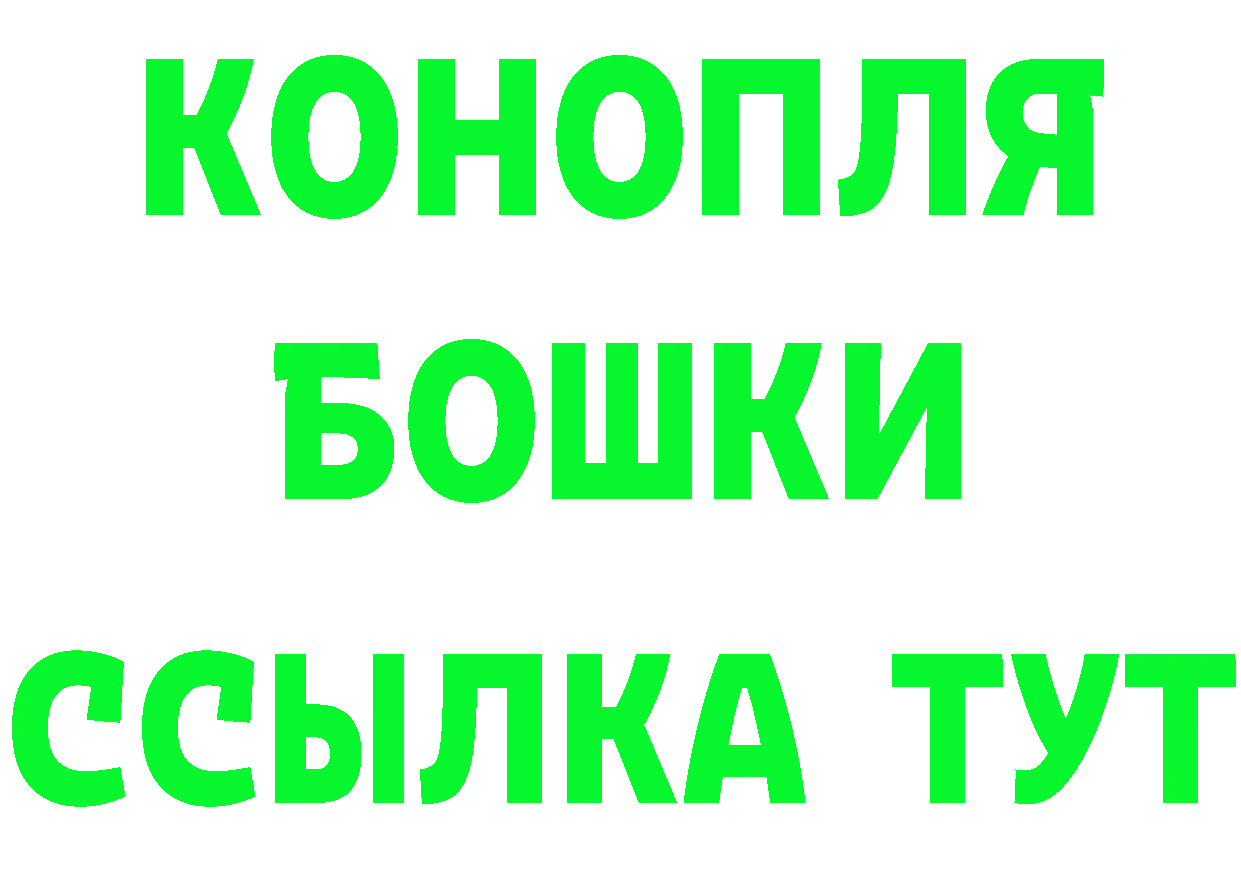 КОНОПЛЯ
БОШКИ
ССЫЛКА ТУТ